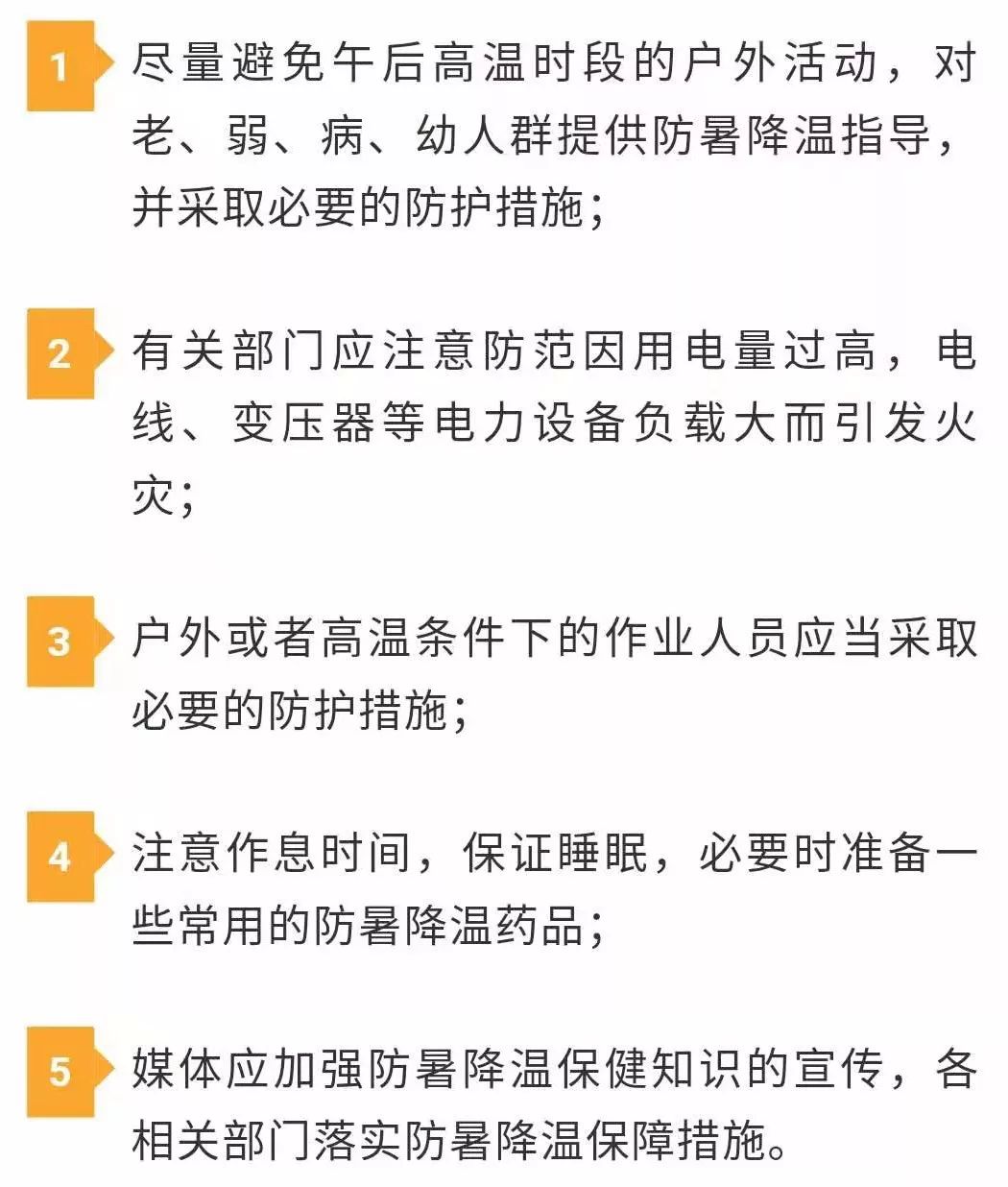 1 尽量避免午后高温时段的户外活动，对老、弱、病、幼人群提供防暑降温指导，并采取必要的防护措施；

2 有关部门应注意防范因用电量过高，电线、变压器等电力设备负载大而引发火灾；

3 户外或者高温条件下的作业人员应当采取必要的防护措施；

4 注意作息时间，保证睡眠，必要时准备一些常用的防暑降温药品；

5 媒体应加强防暑降温保健知识的宣传，各相关部门落实防暑降温保障措施。